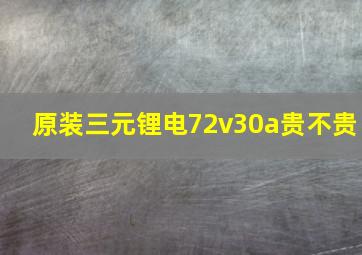 原装三元锂电72v30a贵不贵